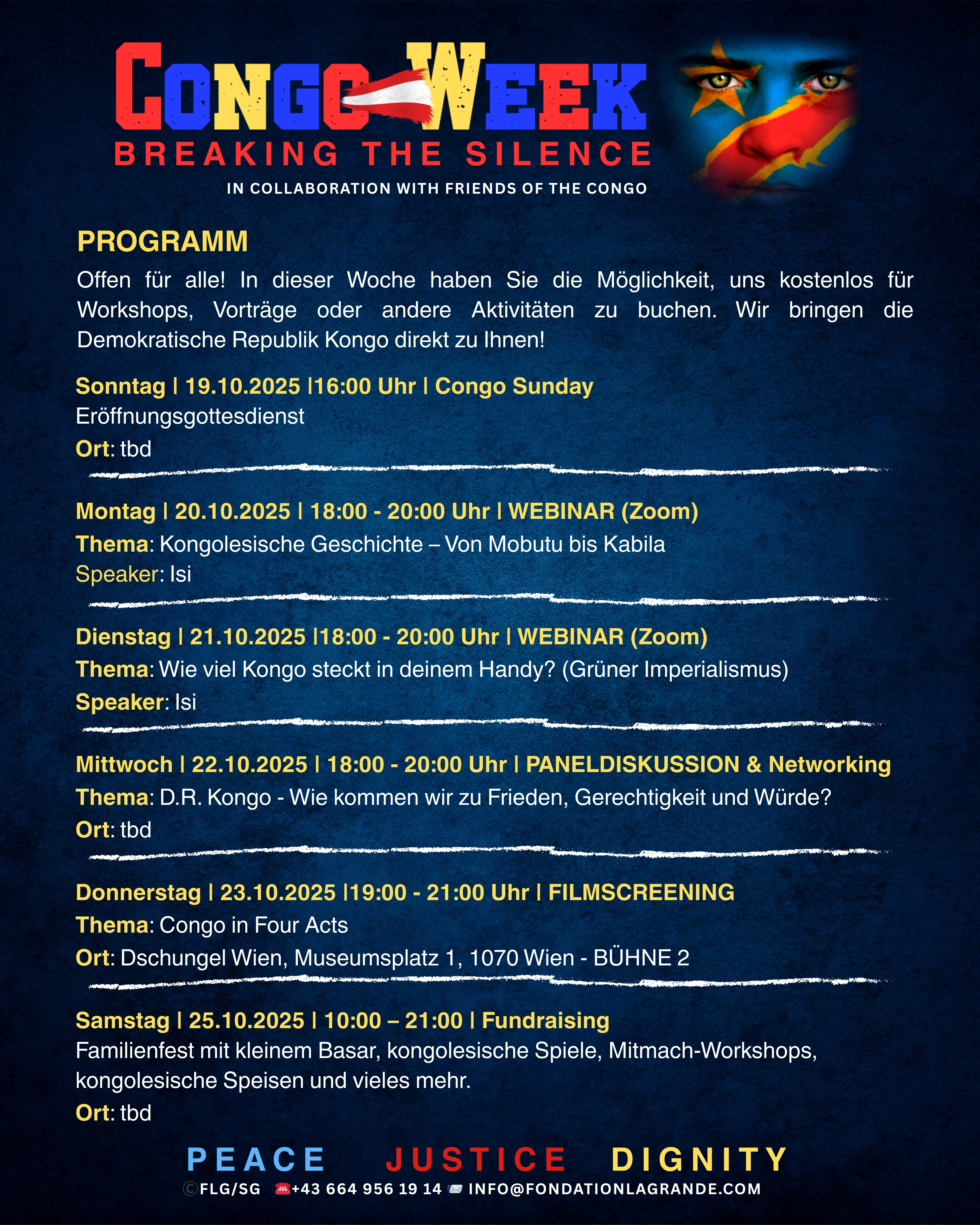 CONGO WEEK
BREAKING THE SILENCE
IN COLLABORATION WITH FRIENDS OF THE CONGO

PROGRAMM

Offen für alle! In dieser Woche haben Sie die Möglichkeit, uns kostenlos für Workshops, Vorträge oder andere Aktivitäten zu buchen. Wir bringen die Demokratische Republik Kongo direkt zu Ihnen!

Sonntag | 19.10.2025 |16:00 Uhr | Congo Sunday
Eröffnungsgottesdienst
Ort: tbd

Montag | 20.10.2025 | 18:00 - 20:00 Uhr | WEBINAR (Zoom)
Thema: Kongolesische Geschichte – Von Mobutu bis Kabila
Speaker: Isi

Dienstag | 21.10.2025 |18:00 - 20:00 Uhr | WEBINAR (Zoom)
Thema: Wie viel Kongo steckt in deinem Handy? (Grüner Imperialismus)
Speaker: Isi

Mittwoch | 22.10.2025 | 18:00 - 20:00 Uhr | PANELDISKUSSION & Networking
Thema: D.R. Kongo - Wie kommen wir zu Frieden, Gerechtigkeit und Würde?
Ort: tbd

Donnerstag | 23.10.2025 |19:00 - 21:00 Uhr | FILMSCREENING
Thema: Congo in Four Acts
Ort: Dschungel Wien, Museumsplatz 1, 1070 Wien - BÜHNE 2

Samstag | 25.10.2025 | 10:00 – 21:00 | Fundraising
Familienfest mit kleinem Basar, kongolesische Spiele, Mitmach-Workshops, kongolesische Speisen und vieles mehr.
Ort: tbd

PEACE JUSTICE DIGNITY
©FLG/SG +43 664 956 19 14 INFO@FONDATIONLAGRANDE.COM